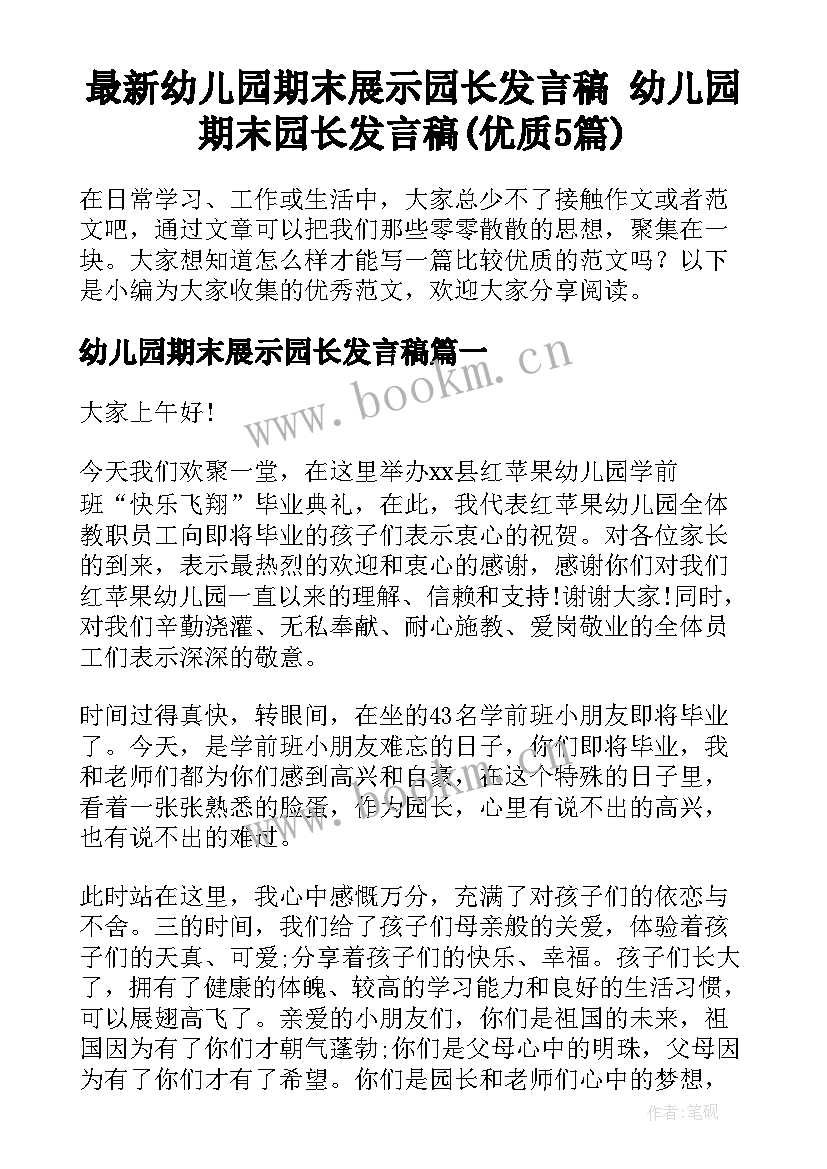 最新幼儿园期末展示园长发言稿 幼儿园期末园长发言稿(优质5篇)

在日常学习、工作或生活中，大家总少不了接触作文或者范文吧，通过文章可以把我们那些零零散散的思想，聚集在一块。大家想知道怎么样才能写一篇比较优质的范文吗？以下是小编为大家收集的优秀范文，欢迎大家分享阅读。

幼儿园期末展示园长发言稿篇一

www.bookm.cn

大家上午好!

今天我们欢聚一堂，在这里举办xx县红苹果幼儿园学前班“快乐飞翔”毕业典礼，在此，我代表红苹果幼儿园全体教职员工向即将毕业的孩子们表示衷心的祝贺。对各位家长的到来，表示最热烈的欢迎和衷心的感谢，感谢你们对我们红苹果幼儿园一直以来的理解、信赖和支持!谢谢大家!同时，对我们辛勤浇灌、无私奉献、耐心施教、爱岗敬业的全体员工们表示深深的敬意。

时间过得真快，转眼间，在坐的43名学前班小朋友即将毕业了。今天，是学前班小朋友难忘的日子，你们即将毕业，我和老师们都为你们感到高兴和自豪，在这个特殊的日子里，看着一张张熟悉的脸蛋，作为园长，心里有说不出的高兴，也有说不出的难过。

此时站在这里，我心中感慨万分，充满了对孩子们的依恋与不舍。三的时间，我们给了孩子们母亲般的关爱，体验着孩子们的天真、可爱;分享着孩子们的快乐、幸福。孩子们长大了，拥有了健康的体魄、较高的学习能力和良好的生活习惯，可以展翅高飞了。亲爱的小朋友们，你们是祖国的未来，祖国因为有了你们才朝气蓬勃;你们是父母心中的明珠，父母因为有了你们才有了希望。你们是园长和老师们心中的梦想，

作者:笔砚